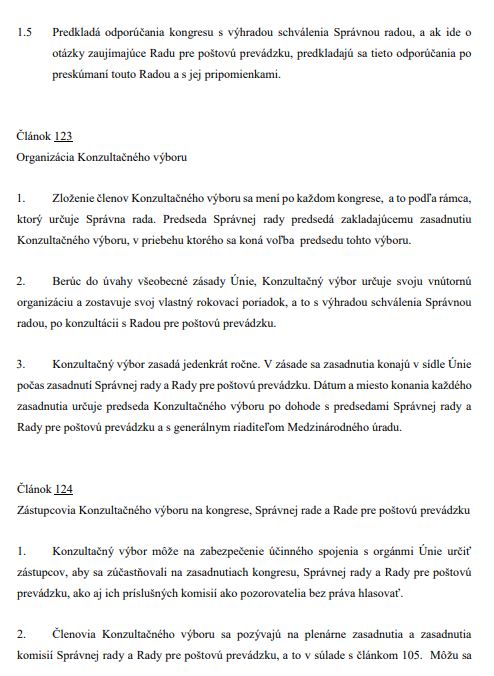 1.5 Predkladá odporúčania kongresu s výhradou schválenia Správnou radou, a ak ide o otázky zaujímajúce Radu pre poštovú prevádzku, predkladajú sa tieto odporúčania po preskúmaní touto Radou a s jej pripomienkami.

Článok 123
Organizácia Konzultačného výboru

1. Zloženie členov Konzultačného výboru sa mení po každom kongrese, a to podľa rámca, ktorý určuje Správna rada. Predseda Správnej rady predsedá zakladajúcemu zasadnutiu Konzultačného výboru, v priebehu ktorého sa koná voľba predsedu tohto výboru.

2. Berúc do úvahy všeobecné zásady Únie, Konzultačný výbor určuje svoju vnútornú organizáciu a zostavuje svoj vlastný rokovací poriadok, a to s výhradou schválenia Správnou radou, po konzultácii s Radou pre poštovú prevádzku.

3. Konzultačný výbor zasadá jedenkrát ročne. V zásade sa zasadnutia konajú v sídle Únie počas zasadnutí Správnej rady a Rady pre poštovú prevádzku. Dátum a miesto konania každého zasadnutia určuje predseda Konzultačného výboru po dohode s predsedami Správnej rady a Rady pre poštovú prevádzku a s generálnym riaditeľom Medzinárodného úradu.

Článok 124
Zástupcovia Konzultačného výboru na kongrese, Správnej rade a Rade pre poštovú prevádzku

1. Konzultačný výbor môže na zabezpečenie účinného spojenia s orgánmi Únie určiť zástupcov, aby sa zúčastňovali na zasadnutiach kongresu, Správnej rady a Rady pre poštovú prevádzku, ako aj ich príslušných komisií ako pozorovatelia bez práva hlasovať.

2. Členovia Konzultačného výboru sa pozývajú na plenárne zasadnutia a zasadnutia komisií Správnej rady a Rady pre poštovú prevádzku, a to v súlade s článkom 105. Môžu sa